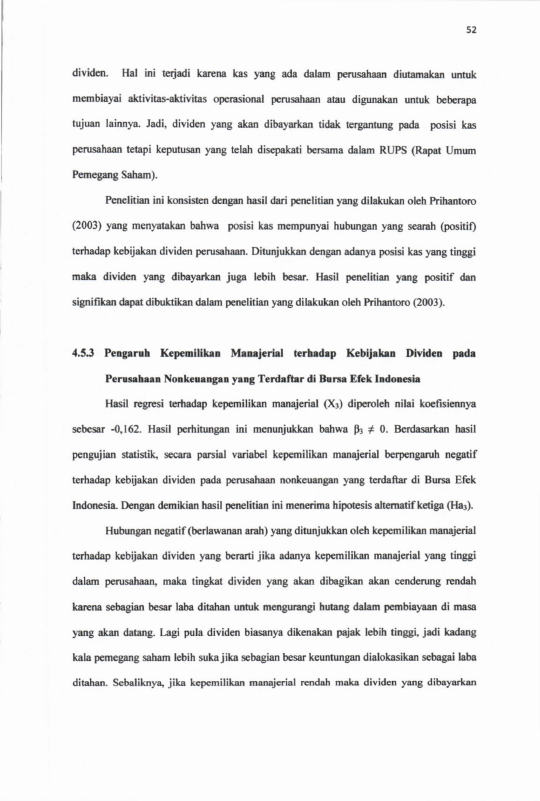 52

dividen. Hal ini terjadi karena kas yang ada dalam perusahaan diutamakan untuk membiayai aktivitas-aktivitas operasional perusahaan atau digunakan untuk beberapa tujuan lainnya. Jadi, dividen yang akan dibayarkan tidak tergantung pada posisi kas perusahaan tetapi keputusan yang telah disepakati bersama dalam RUPS (Rapat Umum Pemegang Saham).

Penelitian ini konsisten dengan hasil dari penelitian yang dilakukan oleh Prihantoro (2003) yang menyatakan bahwa posisi kas mempunyai hubungan yang searah (positif) terhadap kebijakan dividen perusahaan. Ditunjukkan dengan adanya posisi kas yang tinggi maka dividen yang dibayarkan juga lebih besar. Hasil penelitian yang positif dan signifikan dapat dibuktikan dalam penelitian yang dilakukan oleh Prihantoro (2003).

4.5.3 Pengaruh Kepemilikan Manajerial terhadap Kebijakan Dividen pada Perusahaan Nonkeuangan yang Terdaftar di Bursa Efek Indonesia

Hasil regresi terhadap kepemilikan manajerial ($X_3$) diperoleh nilai koefisiennya sebesar -0,162. Hasil perhitungan ini menunjukkan bahwa $\beta_3 \neq 0$. Berdasarkan hasil pengujian statistik, secara parsial variabel kepemilikan manajerial berpengaruh negatif terhadap kebijakan dividen pada perusahaan nonkeuangan yang terdaftar di Bursa Efek Indonesia. Dengan demikian hasil penelitian ini menerima hipotesis alternatif ketiga ($Ha_3$).

Hubungan negatif (berlawanan arah) yang ditunjukkan oleh kepemilikan manajerial terhadap kebijakan dividen yang berarti jika adanya kepemilikan manajerial yang tinggi dalam perusahaan, maka tingkat dividen yang akan dibagikan akan cenderung rendah karena sebagian besar laba ditahan untuk mengurangi hutang dalam pembiayaan di masa yang akan datang. Lagi pula dividen biasanya dikenakan pajak lebih tinggi, jadi kadang kala pemegang saham lebih suka jika sebagian besar keuntungan dialokasikan sebagai laba ditahan. Sebaliknya, jika kepemilikan manajerial rendah maka dividen yang dibayarkan